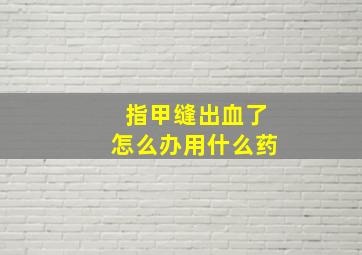 指甲缝出血了
怎么办用什么药